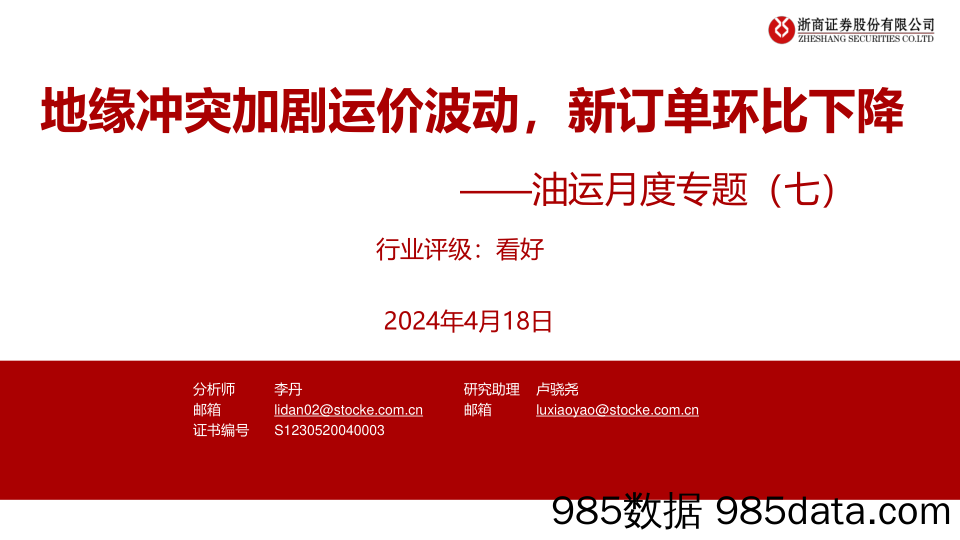 浙商证券股份有限公司
ZHESHANG SECURITIES CO.LTD

地缘冲突加剧运价波动，新订单环比下降

——油运月度专题（七）

行业评级：看好

2024年4月18日

分析师 李丹
邮箱 lidan02@stocke.com.cn
证书编号 S1230520040003

研究助理 卢骁尧
邮箱 luxiaoyao@stocke.com.cn

985数据 985data.com